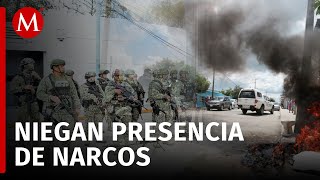 M

NIEGAN PRESENCIA DE NARCOS